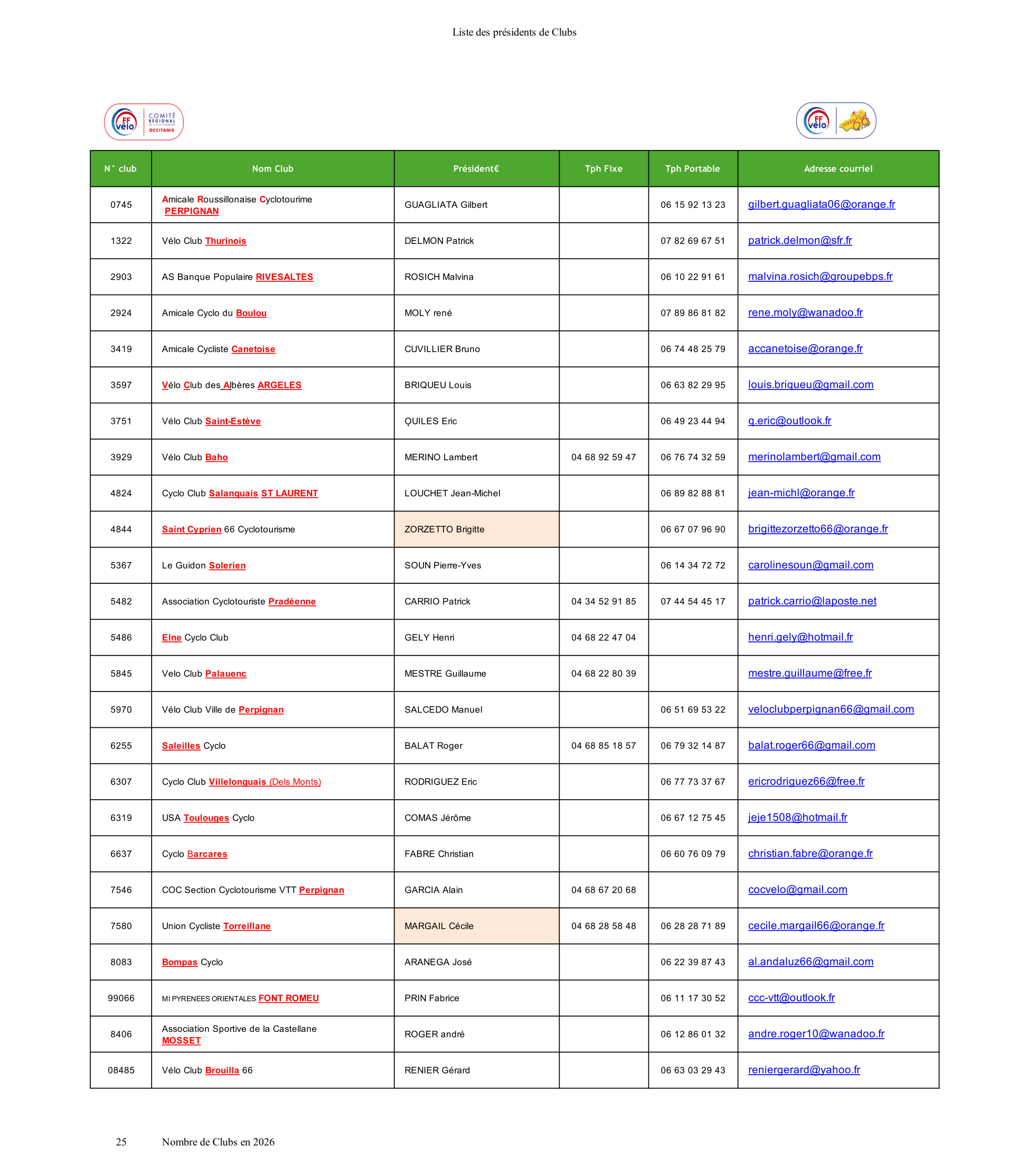 Liste des présidents de Clubs

FF vélo COMITÉ RÉGIONAL DE CYCLOTOURISME OCCITANIE

FF vélo

| N° club | Nom Club | Président€ | Tph Fixe | Tph Portable | Adresse courriel |
|---|---|---|---|---|---|
| 0745 | Amicale Roussillonaise Cyclotourime PERPIGNAN | GUAGLIATA Gilbert | | 06 15 92 13 23 | gilbert.guagliata06@orange.fr |
| 1322 | Vélo Club Thurinois | DELMON Patrick | | 07 82 69 67 51 | patrick.delmon@sfr.fr |
| 2903 | AS Banque Populaire RIVESALTES | ROSICH Malvina | | 06 10 22 91 61 | malvina.rosich@groupebps.fr |
| 2924 | Amicale Cyclo du Boulou | MOLY rené | | 07 89 86 81 82 | rene.moly@wanadoo.fr |
| 3419 | Amicale Cycliste Canetoise | CUVILLIER Bruno | | 06 74 48 25 79 | accanetoise@orange.fr |
| 3597 | Vélo Club des Albères ARGELES | BRIQUEU Louis | | 06 63 82 29 95 | louis.briqueu@gmail.com |
| 3751 | Vélo Club Saint-Estève | QUILES Eric | | 06 49 23 44 94 | q.eric@outlook.fr |
| 3929 | Vélo Club Baho | MERINO Lambert | 04 68 92 59 47 | 06 76 74 32 59 | merinolambert@gmail.com |
| 4824 | Cyclo Club Salanquais ST LAURENT | LOUCHET Jean-Michel | | 06 89 82 88 81 | jean-michl@orange.fr |
| 4844 | Saint Cyprien 66 Cyclotourisme | ZORZETTO Brigitte | | 06 67 07 96 90 | brigittezorzetto66@orange.fr |
| 5367 | Le Guidon Solerien | SOUN Pierre-Yves | | 06 14 34 72 72 | carolinesoun@gmail.com |
| 5482 | Association Cyclotouriste Pradéenne | CARRIO Patrick | 04 34 52 91 85 | 07 44 54 45 17 | patrick.carrio@laposte.net |
| 5486 | Elne Cyclo Club | GELY Henri | 04 68 22 47 04 | | henri.gely@hotmail.fr |
| 5845 | Velo Club Palauenc | MESTRE Guillaume | 04 68 22 80 39 | | mestre.guillaume@free.fr |
| 5970 | Vélo Club Ville de Perpignan | SALCEDO Manuel | | 06 51 69 53 22 | veloclubperpignan66@gmail.com |
| 6255 | Saleilles Cyclo | BALAT Roger | 04 68 85 18 57 | 06 79 32 14 87 | balat.roger66@gmail.com |
| 6307 | Cyclo Club Villelonguais (Dels Monts) | RODRIGUEZ Eric | | 06 77 73 37 67 | ericrodriguez66@free.fr |
| 6319 | USA Toulouges Cyclo | COMAS Jérôme | | 06 67 12 75 45 | jeje1508@hotmail.fr |
| 6637 | Cyclo Barcares | FABRE Christian | | 06 60 76 09 79 | christian.fabre@orange.fr |
| 7546 | COC Section Cyclotourisme VTT Perpignan | GARCIA Alain | 04 68 67 20 68 | | cocvelo@gmail.com |
| 7580 | Union Cycliste Torreillane | MARGAIL Cécile | 04 68 28 58 48 | 06 28 28 71 89 | cecile.margail66@orange.fr |
| 8083 | Bompas Cyclo | ARANEGA José | | 06 22 39 87 43 | al.andaluz66@gmail.com |
| 99066 | MI PYRENEES ORIENTALES FONT ROMEU | PRIN Fabrice | | 06 11 17 30 52 | ccc-vtt@outlook.fr |
| 8406 | Association Sportive de la Castellane MOSSET | ROGER andré | | 06 12 86 01 32 | andre.roger10@wanadoo.fr |
| 08485 | Vélo Club Brouilla 66 | RENIER Gérard | | 06 63 03 29 43 | reniergerard@yahoo.fr |

25 Nombre de Clubs en 2026